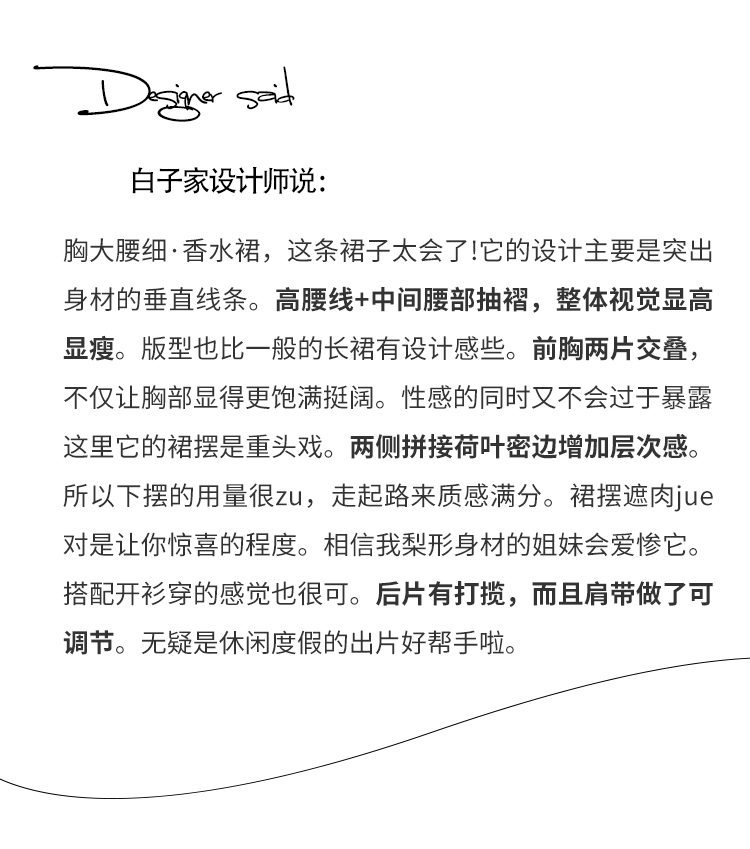 Designer said

白子家设计师说:

胸大腰细·香水裙，这条裙子太会了!它的设计主要是突出身材的垂直线条。高腰线+中间腰部抽褶，整体视觉显高显瘦。版型也比一般的长裙有设计感些。前胸两片交叠，不仅让胸部显得更饱满挺阔。性感的同时又不会过于暴露这里它的裙摆是重头戏。两侧拼接荷叶密边增加层次感。所以下摆的用量很zu，走起路来质感满分。裙摆遮肉jue对是让你惊喜的程度。相信我梨形身材的姐妹会爱惨它。搭配开衫穿的感觉也很可。后片有打揽，而且肩带做了可调节。无疑是休闲度假的出片好帮手啦。